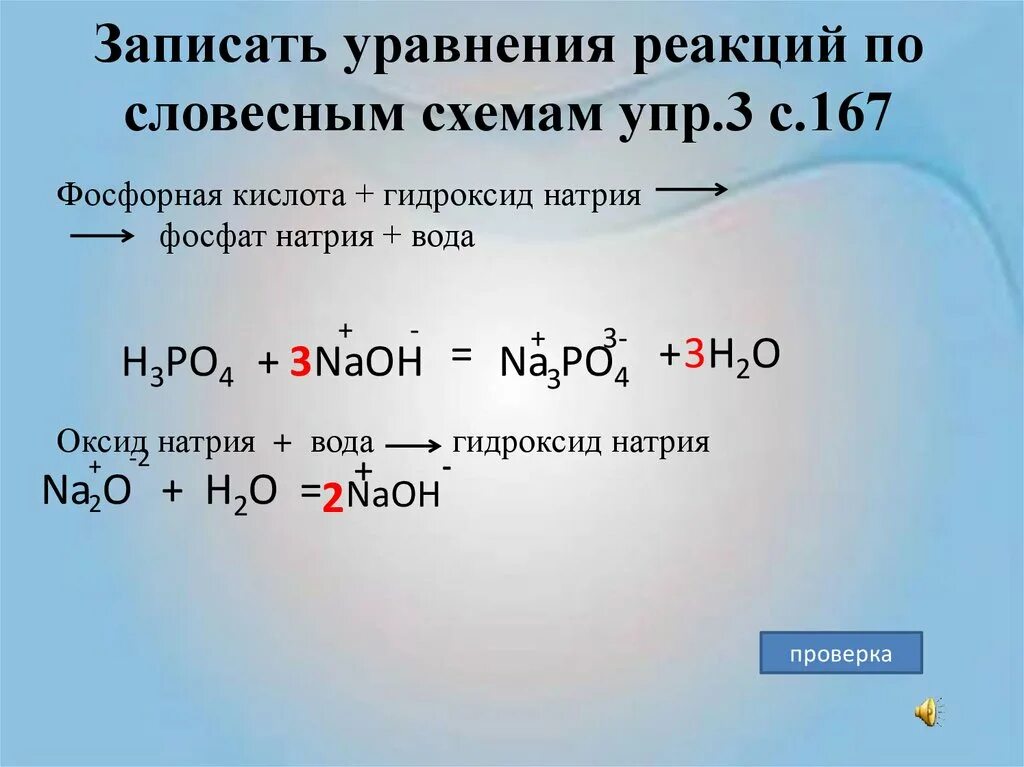 Записать уравнения реакций по словесным схемам упр.3 с.167

Фосфорная кислота + гидроксид натрия $\longrightarrow$
$\longrightarrow$ фосфат натрия + вода

$H_3PO_4 + 3\overset{+}{Na}\overset{-}{OH} = \overset{+}{Na_3}\overset{3-}{PO_4} + 3H_2O$

Оксид натрия + вода $\longrightarrow$ гидроксид натрия
$\overset{+}{Na_2}\overset{-2}{O} + H_2O = 2\overset{+}{Na}\overset{-}{OH}$

проверка